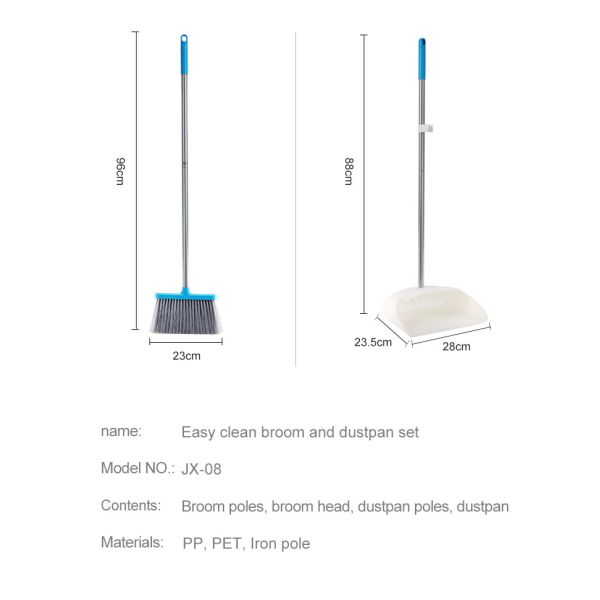 96cm

23cm

88cm

23.5cm

28cm

name: Easy clean broom and dustpan set

Model NO.: JX-08

Contents: Broom poles, broom head, dustpan poles, dustpan

Materials: PP, PET, Iron pole